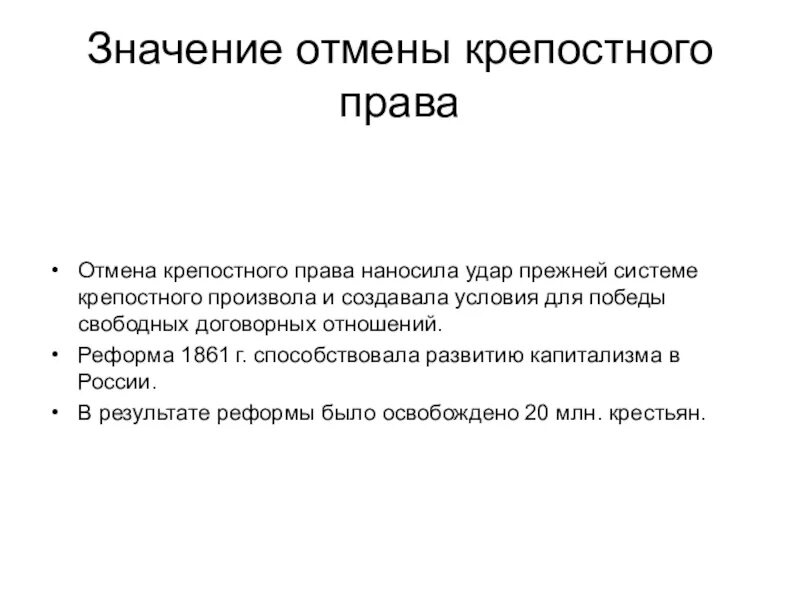 Значение отмены крепостного права

• Отмена крепостного права наносила удар прежней системе крепостного произвола и создавала условия для победы свободных договорных отношений.
• Реформа 1861 г. способствовала развитию капитализма в России.
• В результате реформы было освобождено 20 млн. крестьян.